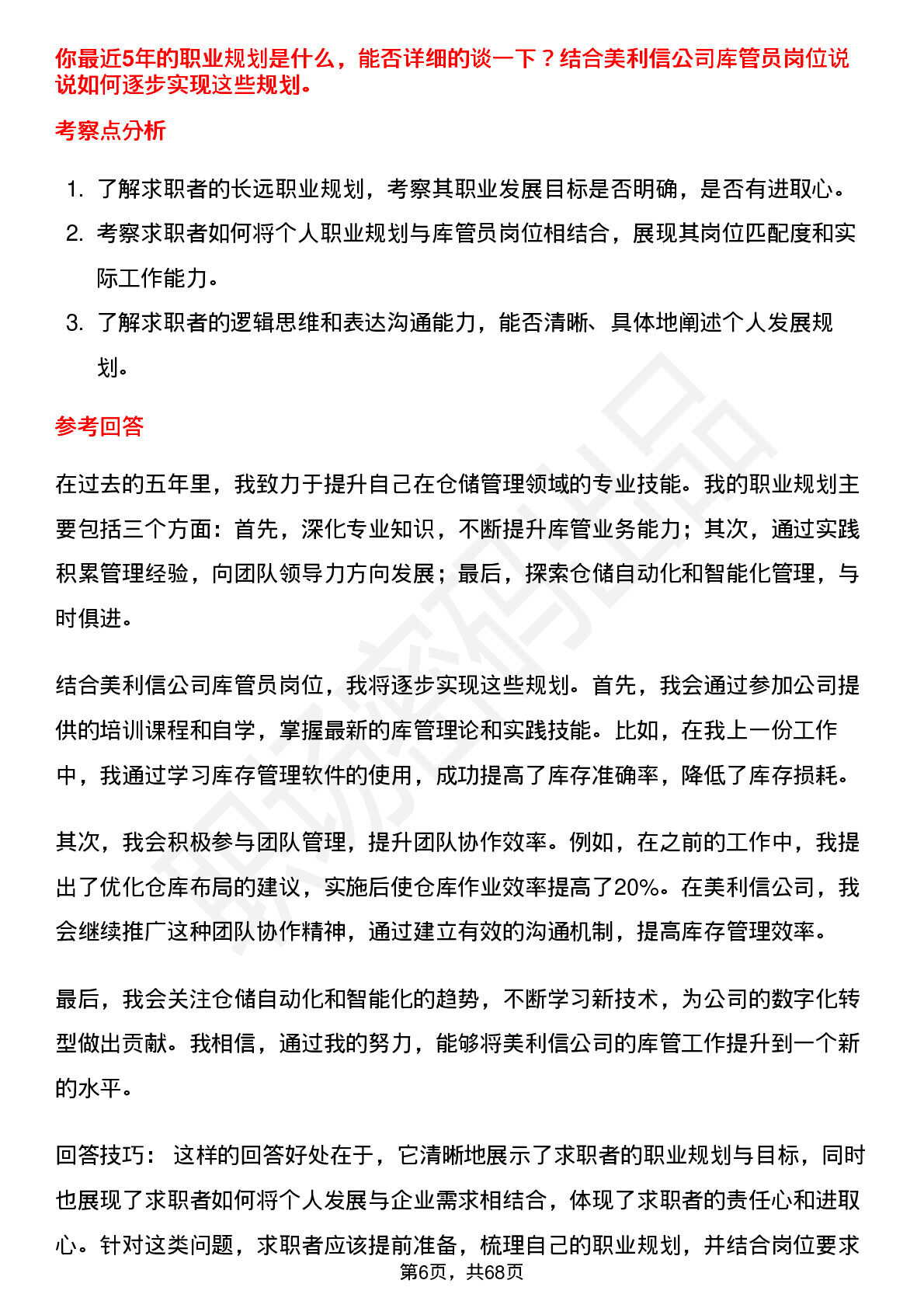 你最近5年的职业规划是什么，能否详细的谈一下？结合美利信公司库管员岗位说说如何逐步实现这些规划。

考察点分析

1. 了解求职者的长远职业规划，考察其职业发展目标是否明确，是否有进取心。
2. 考察求职者如何将个人职业规划与库管员岗位相结合，展现其岗位匹配度和实际工作能力。
3. 了解求职者的逻辑思维和表达沟通能力，能否清晰、具体地阐述个人发展规划。

参考回答

在过去的五年里，我致力于提升自己在仓储管理领域的专业技能。我的职业规划主要包括三个方面：首先，深化专业知识，不断提升库管业务能力；其次，通过实践积累管理经验，向团队领导力方向发展；最后，探索仓储自动化和智能化管理，与时俱进。

结合美利信公司库管员岗位，我将逐步实现这些规划。首先，我会通过参加公司提供的培训课程和自学，掌握最新的库管理论和实践技能。比如，在我上一份工作中，我通过学习库存管理软件的使用，成功提高了库存准确率，降低了库存损耗。

其次，我会积极参与团队管理，提升团队协作效率。例如，在之前的工作中，我提出了优化仓库布局的建议，实施后使仓库作业效率提高了20%。在美利信公司，我会继续推广这种团队协作精神，通过建立有效的沟通机制，提高库存管理效率。

最后，我会关注仓储自动化和智能化的趋势，不断学习新技术，为公司的数字化转型做出贡献。我相信，通过我的努力，能够将美利信公司的库管工作提升到一个新的水平。

回答技巧： 这样的回答好处在于，它清晰地展示了求职者的职业规划与目标，同时也展现了求职者如何将个人发展与企业需求相结合，体现了求职者的责任心和进取心。针对这类问题，求职者应该提前准备，梳理自己的职业规划，并结合岗位要求

第6页，共68页

职场密码出品